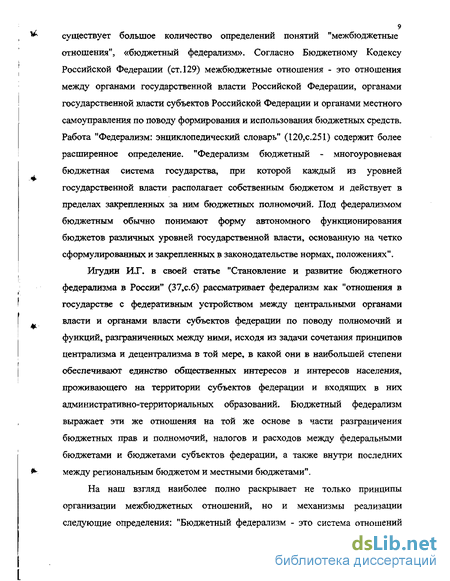 9

существует большое количество определений понятий "межбюджетные отношения", «бюджетный федерализм». Согласно Бюджетному Кодексу Российской Федерации (ст.129) межбюджетные отношения - это отношения между органами государственной власти Российской Федерации, органами государственной власти субъектов Российской Федерации и органами местного самоуправления по поводу формирования и использования бюджетных средств. Работа "Федерализм: энциклопедический словарь" (120,с.251) содержит более расширенное определение. "Федерализм бюджетный - многоуровневая бюджетная система государства, при которой каждый из уровней государственной власти располагает собственным бюджетом и действует в пределах закрепленных за ним бюджетных полномочий. Под федерализмом бюджетным обычно понимают форму автономного функционирования бюджетов различных уровней государственной власти, основанную на четко сформулированных и закрепленных в законодательстве нормах, положениях".

Игудин И.Г. в своей статье "Становление и развитие бюджетного федерализма в России" (37,с.6) рассматривает федерализм как "отношения в государстве с федеративным устройством между центральными органами власти и органами власти субъектов федерации по поводу полномочий и функций, разграниченных между ними, исходя из задачи сочетания принципов централизма и децентрализма в той мере, в какой они в наибольшей степени обеспечивают единство общественных интересов и интересов населения, проживающего на территории субъектов федерации и входящих в них административно-территориальных образований. Бюджетный федерализм выражает эти же отношения на той же основе в части разграничения бюджетных прав и полномочий, налогов и расходов между федеральными бюджетами и бюджетами субъектов федерации, а также внутри последних между региональным бюджетом и местными бюджетами".

На наш взгляд наиболее полно раскрывает не только принципы организации межбюджетных отношений, но и механизмы реализации следующие определения: "Бюджетный федерализм - это система отношений

dsLib.net
библиотека диссертаций